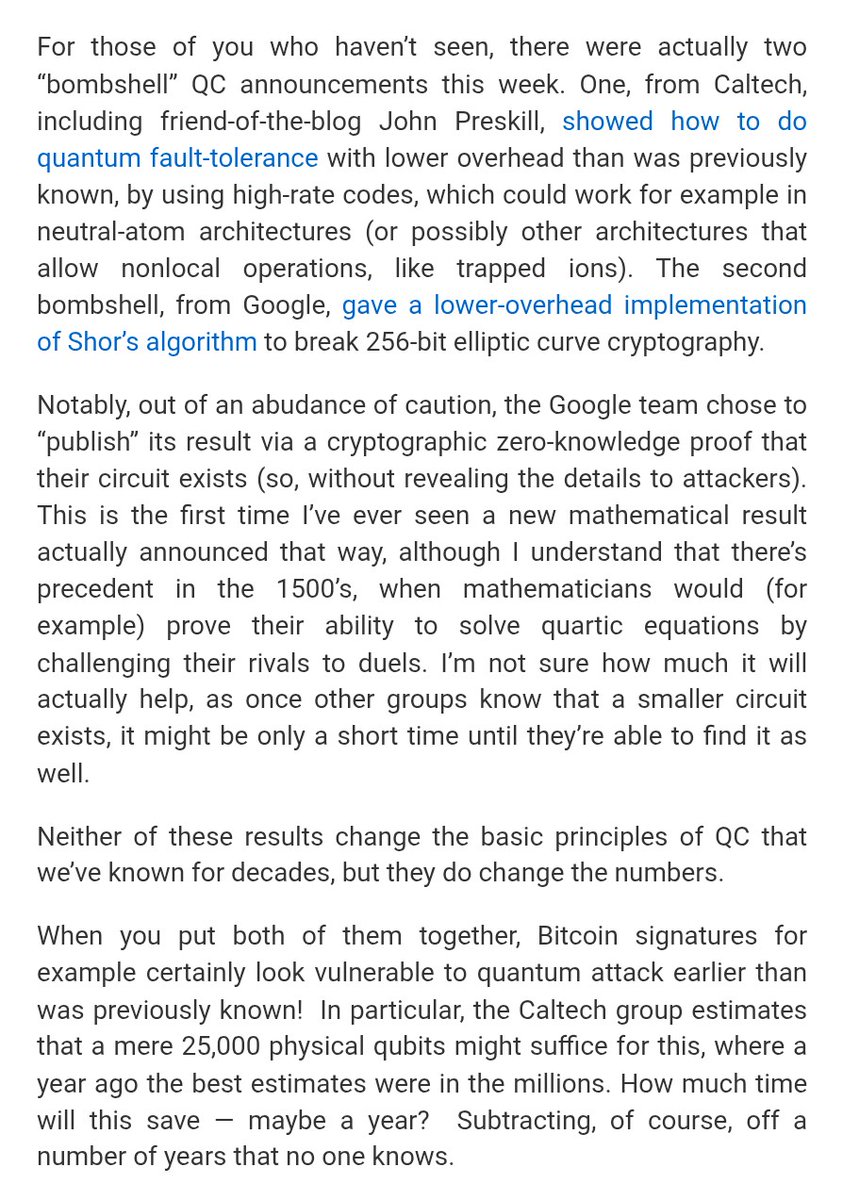 For those of you who haven't seen, there were actually two "bombshell" QC announcements this week. One, from Caltech, including friend-of-the-blog John Preskill, showed how to do quantum fault-tolerance with lower overhead than was previously known, by using high-rate codes, which could work for example in neutral-atom architectures (or possibly other architectures that allow nonlocal operations, like trapped ions). The second bombshell, from Google, gave a lower-overhead implementation of Shor's algorithm to break 256-bit elliptic curve cryptography.

Notably, out of an abudance of caution, the Google team chose to "publish" its result via a cryptographic zero-knowledge proof that their circuit exists (so, without revealing the details to attackers). This is the first time I've ever seen a new mathematical result actually announced that way, although I understand that there's precedent in the 1500's, when mathematicians would (for example) prove their ability to solve quartic equations by challenging their rivals to duels. I'm not sure how much it will actually help, as once other groups know that a smaller circuit exists, it might be only a short time until they're able to find it as well.

Neither of these results change the basic principles of QC that we've known for decades, but they do change the numbers.

When you put both of them together, Bitcoin signatures for example certainly look vulnerable to quantum attack earlier than was previously known! In particular, the Caltech group estimates that a mere 25,000 physical qubits might suffice for this, where a year ago the best estimates were in the millions. How much time will this save — maybe a year? Subtracting, of course, off a number of years that no one knows.